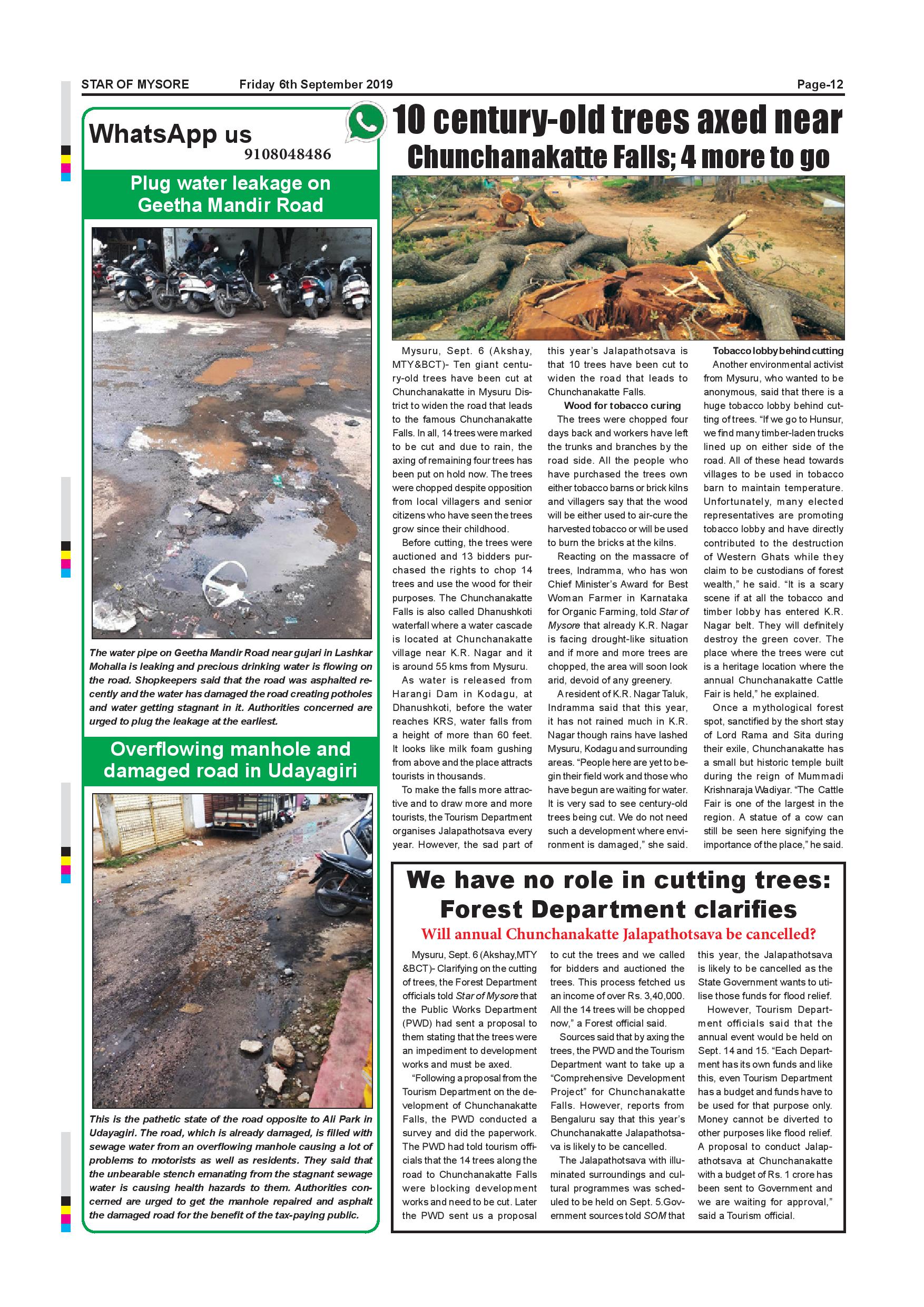 STAR OF MYSORE Friday 6th September 2019 Page-12

WhatsApp us
9108048486

Plug water leakage on Geetha Mandir Road

The water pipe on Geetha Mandir Road near gujari in Lashkar Mohalla is leaking and precious drinking water is flowing on the road. Shopkeepers said that the road was asphalted recently and the water has damaged the road creating potholes and water getting stagnant in it. Authorities concerned are urged to plug the leakage at the earliest.

Overflowing manhole and damaged road in Udayagiri

This is the pathetic state of the road opposite to Ali Park in Udayagiri. The road, which is already damaged, is filled with sewage water from an overflowing manhole causing a lot of problems to motorists as well as residents. They said that the unbearable stench emanating from the stagnant sewage water is causing health hazards to them. Authorities concerned are urged to get the manhole repaired and asphalt the damaged road for the benefit of the tax-paying public.

10 century-old trees axed near Chunchanakatte Falls; 4 more to go

Mysuru, Sept. 6 (Akshay, MTY&BCT)- Ten giant century-old trees have been cut at Chunchanakatte in Mysuru District to widen the road that leads to the famous Chunchanakatte Falls. In all, 14 trees were marked to be cut and due to rain, the axing of remaining four trees has been put on hold now. The trees were chopped despite opposition from local villagers and senior citizens who have seen the trees grow since their childhood.

Before cutting, the trees were auctioned and 13 bidders purchased the rights to chop 14 trees and use the wood for their purposes. The Chunchanakatte Falls is also called Dhanushkoti waterfall where a water cascade is located at Chunchanakatte village near K.R. Nagar and it is around 55 kms from Mysuru.

As water is released from Harangi Dam in Kodagu, at Dhanushkoti, before the water reaches KRS, water falls from a height of more than 60 feet. It looks like milk foam gushing from above and the place attracts tourists in thousands.

To make the falls more attractive and to draw more and more tourists, the Tourism Department organises Jalapathotsava every year. However, the sad part of this year's Jalapathotsava is that 10 trees have been cut to widen the road that leads to Chunchanakatte Falls.

Wood for tobacco curing

The trees were chopped four days back and workers have left the trunks and branches by the road side. All the people who have purchased the trees own either tobacco barns or brick kilns and villagers say that the wood will be either used to air-cure the harvested tobacco or will be used to burn the bricks at the kilns.

Reacting on the massacre of trees, Indramma, who has won Chief Minister's Award for Best Woman Farmer in Karnataka for Organic Farming, told Star of Mysore that already K.R. Nagar is facing drought-like situation and if more and more trees are chopped, the area will soon look arid, devoid of any greenery.

A resident of K.R. Nagar Taluk, Indramma said that this year, it has not rained much in K.R. Nagar though rains have lashed Mysuru, Kodagu and surrounding areas. "People here are yet to begin their field work and those who have begun are waiting for water. It is very sad to see century-old trees being cut. We do not need such a development where environment is damaged," she said.

Tobacco lobby behind cutting

Another environmental activist from Mysuru, who wanted to be anonymous, said that there is a huge tobacco lobby behind cutting of trees. "If we go to Hunsur, we find many timber-laden trucks lined up on either side of the road. All of these head towards villages to be used in tobacco barn to maintain temperature. Unfortunately, many elected representatives are promoting tobacco lobby and have directly contributed to the destruction of Western Ghats while they claim to be custodians of forest wealth," he said. "It is a scary scene if at all the tobacco and timber lobby has entered K.R. Nagar belt. They will definitely destroy the green cover. The place where the trees were cut is a heritage location where the annual Chunchanakatte Cattle Fair is held," he explained.

Once a mythological forest spot, sanctified by the short stay of Lord Rama and Sita during their exile, Chunchanakatte has a small but historic temple built during the reign of Mummadi Krishnaraja Wadiyar. "The Cattle Fair is one of the largest in the region. A statue of a cow can still be seen here signifying the importance of the place," he said.

We have no role in cutting trees: Forest Department clarifies

Will annual Chunchanakatte Jalapathotsava be cancelled?

Mysuru, Sept. 6 (Akshay,MTY &BCT)- Clarifying on the cutting of trees, the Forest Department officials told Star of Mysore that the Public Works Department (PWD) had sent a proposal to them stating that the trees were an impediment to development works and must be axed.

"Following a proposal from the Tourism Department on the development of Chunchanakatte Falls, the PWD conducted a survey and did the paperwork. The PWD had told tourism officials that the 14 trees along the road to Chunchanakatte Falls were blocking development works and need to be cut. Later the PWD sent us a proposal to cut the trees and we called for bidders and auctioned the trees. This process fetched us an income of over Rs. 3,40,000. All the 14 trees will be chopped now," a Forest official said.

Sources said that by axing the trees, the PWD and the Tourism Department want to take up a "Comprehensive Development Project" for Chunchanakatte Falls. However, reports from Bengaluru say that this year's Chunchanakatte Jalapathotsava is likely to be cancelled.

The Jalapathotsava with illuminated surroundings and cultural programmes was scheduled to be held on Sept. 5.Government sources told SOM that this year, the Jalapathotsava is likely to be cancelled as the State Government wants to utilise those funds for flood relief.

However, Tourism Department officials said that the annual event would be held on Sept. 14 and 15. "Each Department has its own funds and like this, even Tourism Department has a budget and funds have to be used for that purpose only. Money cannot be diverted to other purposes like flood relief. A proposal to conduct Jalapathotsava at Chunchanakatte with a budget of Rs. 1 crore has been sent to Government and we are waiting for approval," said a Tourism official.